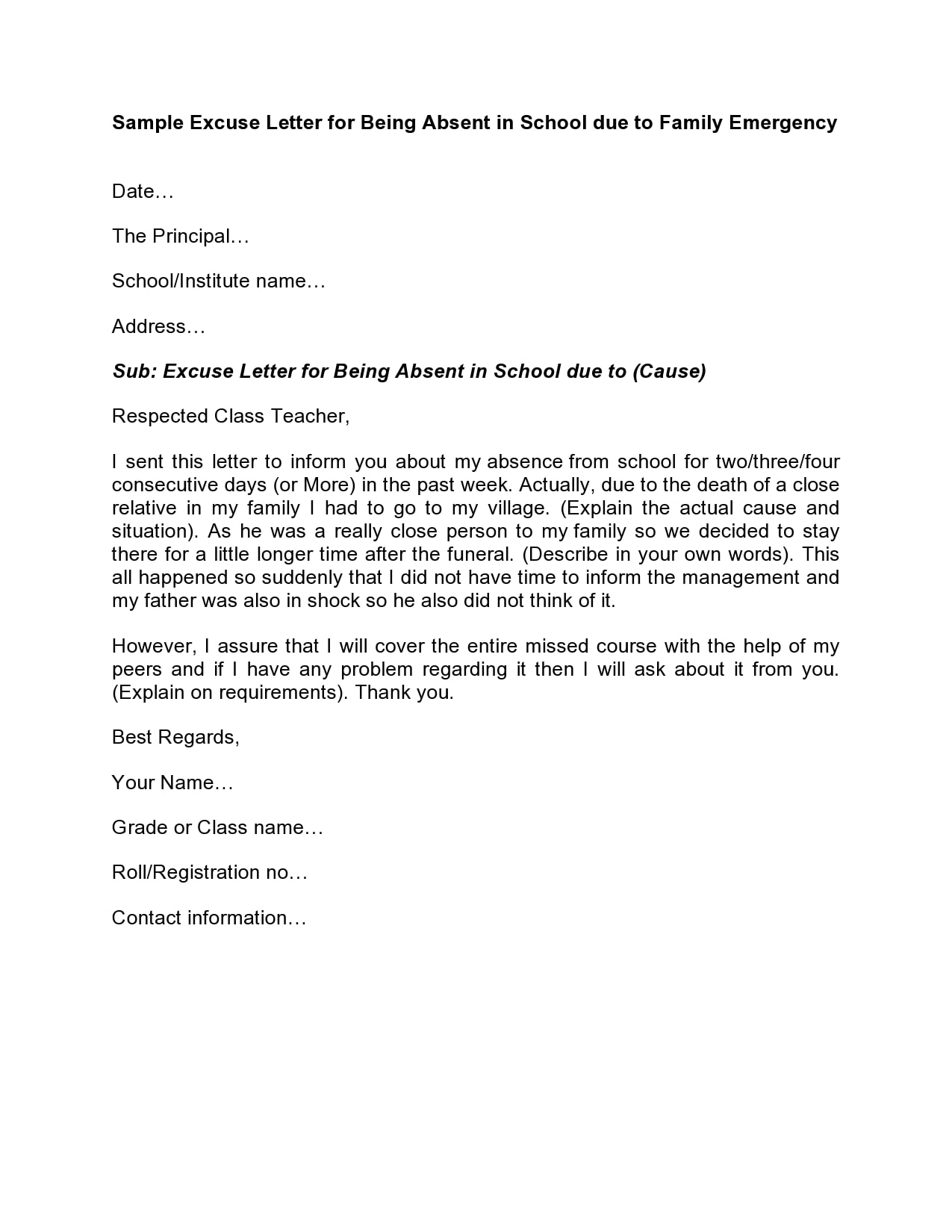 Sample Excuse Letter for Being Absent in School due to Family Emergency

Date…

The Principal…

School/Institute name…

Address…

Sub: Excuse Letter for Being Absent in School due to (Cause)

Respected Class Teacher,

I sent this letter to inform you about my absence from school for two/three/four consecutive days (or More) in the past week. Actually, due to the death of a close relative in my family I had to go to my village. (Explain the actual cause and situation). As he was a really close person to my family so we decided to stay there for a little longer time after the funeral. (Describe in your own words). This all happened so suddenly that I did not have time to inform the management and my father was also in shock so he also did not think of it.

However, I assure that I will cover the entire missed course with the help of my peers and if I have any problem regarding it then I will ask about it from you. (Explain on requirements). Thank you.

Best Regards,

Your Name…

Grade or Class name…

Roll/Registration no…

Contact information…